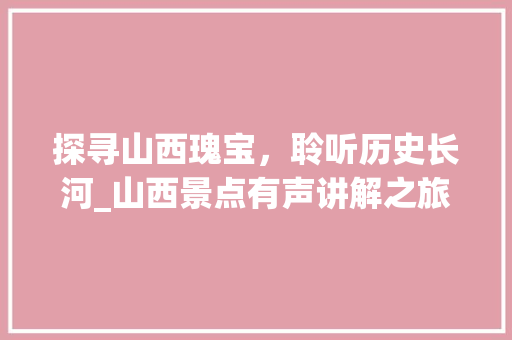 探寻山西瑰宝，聆听历史长河_山西景点有声讲解之旅